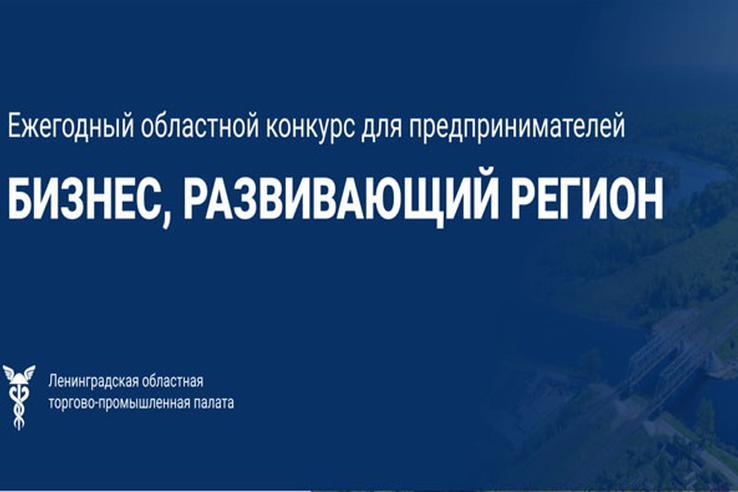 Ежегодный областной конкурс для предпринимателей

БИЗНЕС, РАЗВИВАЮЩИЙ РЕГИОН

Ленинградская областная торгово-промышленная палата